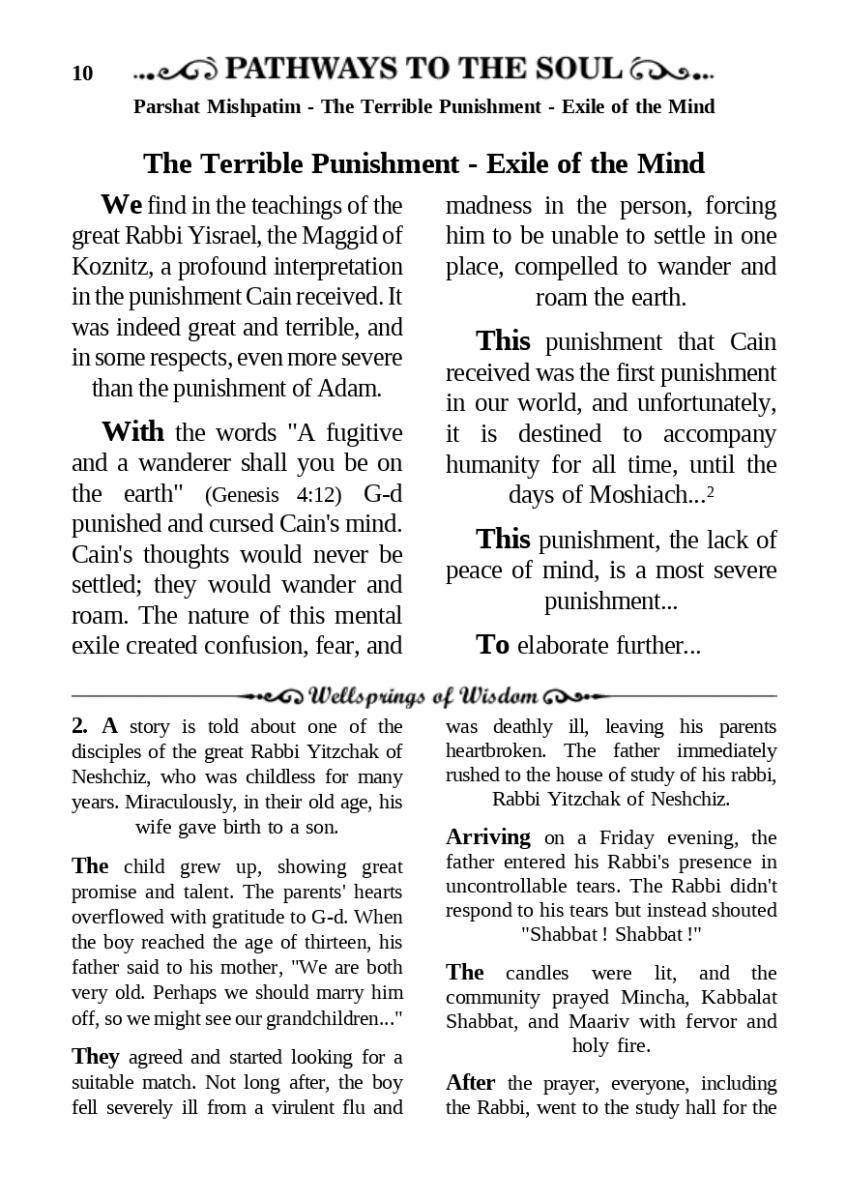 10 PATHWAYS TO THE SOUL

Parshat Mishpatim - The Terrible Punishment - Exile of the Mind

The Terrible Punishment - Exile of the Mind

We find in the teachings of the great Rabbi Yisrael, the Maggid of Koznitz, a profound interpretation in the punishment Cain received. It was indeed great and terrible, and in some respects, even more severe than the punishment of Adam.

With the words "A fugitive and a wanderer shall you be on the earth" (Genesis 4:12) G-d punished and cursed Cain's mind. Cain's thoughts would never be settled; they would wander and roam. The nature of this mental exile created confusion, fear, and madness in the person, forcing him to be unable to settle in one place, compelled to wander and roam the earth.

This punishment that Cain received was the first punishment in our world, and unfortunately, it is destined to accompany humanity for all time, until the days of Moshiach...$^2$

This punishment, the lack of peace of mind, is a most severe punishment...

To elaborate further...

Wellsprings of Wisdom

2. A story is told about one of the disciples of the great Rabbi Yitzchak of Neshchiz, who was childless for many years. Miraculously, in their old age, his wife gave birth to a son.

The child grew up, showing great promise and talent. The parents' hearts overflowed with gratitude to G-d. When the boy reached the age of thirteen, his father said to his mother, "We are both very old. Perhaps we should marry him off, so we might see our grandchildren..."

They agreed and started looking for a suitable match. Not long after, the boy fell severely ill from a virulent flu and was deathly ill, leaving his parents heartbroken. The father immediately rushed to the house of study of his rabbi, Rabbi Yitzchak of Neshchiz.

Arriving on a Friday evening, the father entered his Rabbi's presence in uncontrollable tears. The Rabbi didn't respond to his tears but instead shouted "Shabbat ! Shabbat !"

The candles were lit, and the community prayed Mincha, Kabbalat Shabbat, and Maariv with fervor and holy fire.

After the prayer, everyone, including the Rabbi, went to the study hall for the